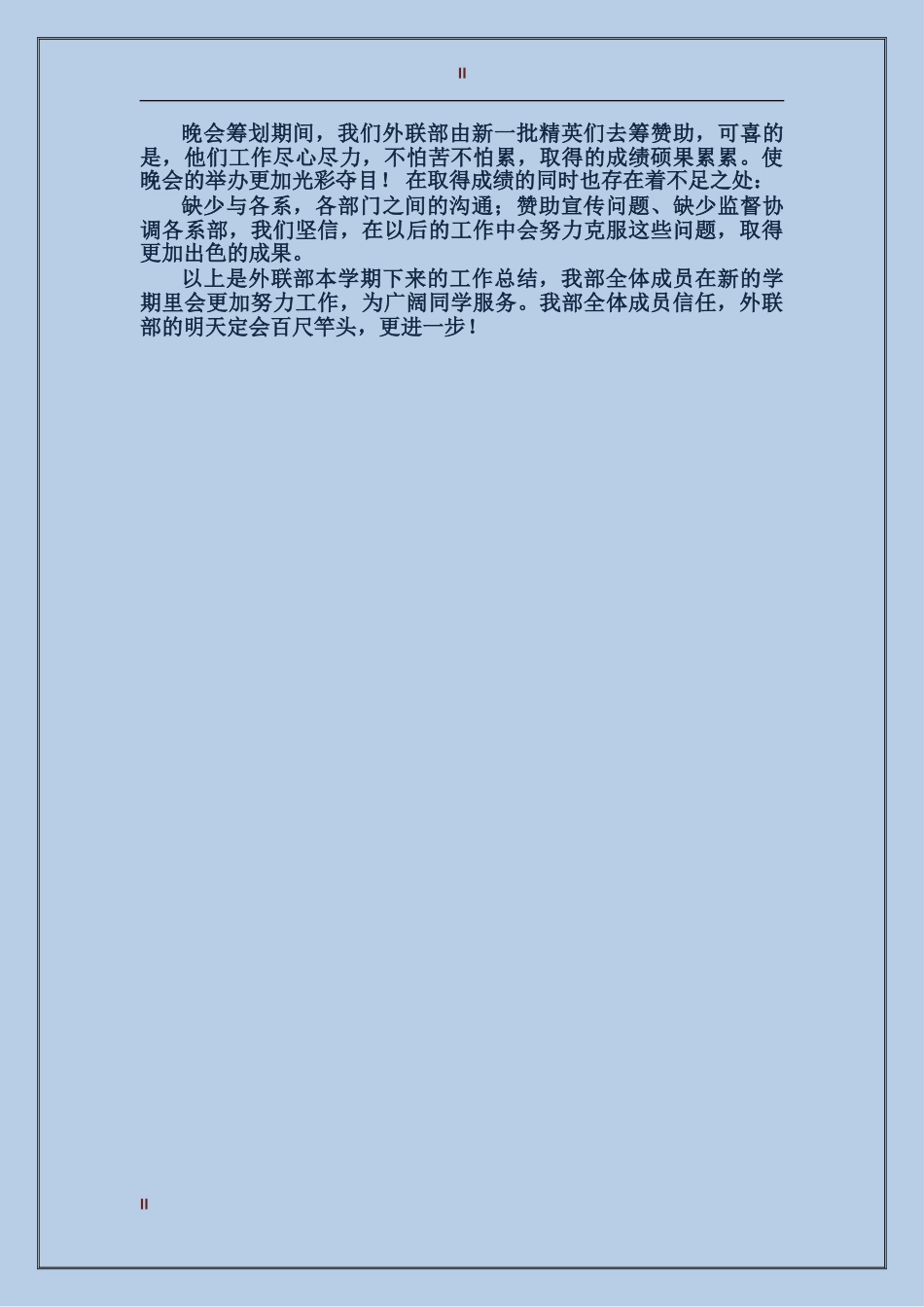 II

晚会筹划期间，我们外联部由新一批精英们去筹赞助，可喜的是，他们工作尽心尽力，不怕苦不怕累，取得的成绩硕果累累。使晚会的举办更加光彩夺目！ 在取得成绩的同时也存在着不足之处：

缺少与各系，各部门之间的沟通；赞助宣传问题、缺少监督协调各系部，我们坚信，在以后的工作中会努力克服这些问题，取得更加出色的成果。

以上是外联部本学期下来的工作总结，我部全体成员在新的学期里会更加努力工作，为广阔同学服务。我部全体成员信任，外联部的明天定会百尺竿头，更进一步！

II